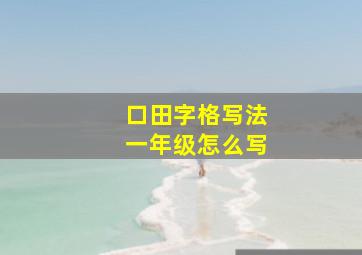 口田字格写法
一年级怎么写